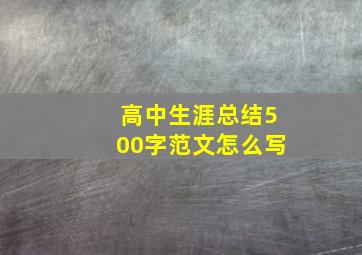 高中生涯总结500字范文怎么写